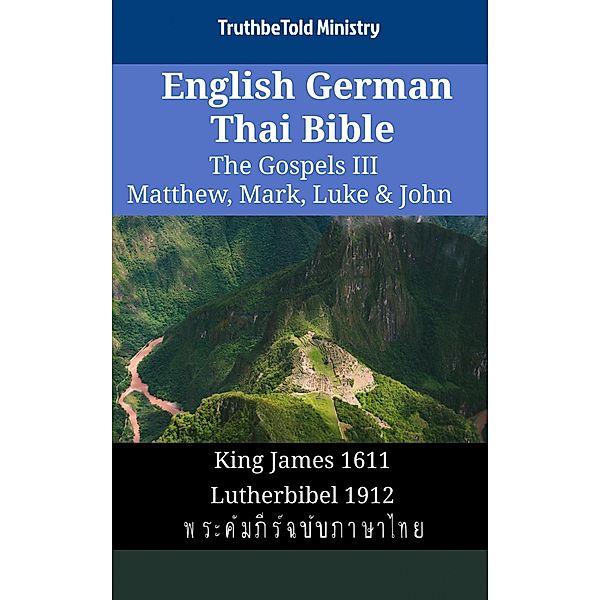 TruthbeTold Ministry

English German Thai Bible
The Gospels III
Matthew, Mark, Luke & John

King James 1611
Lutherbibel 1912
พระคัมภีร์ฉบับภาษาไทย